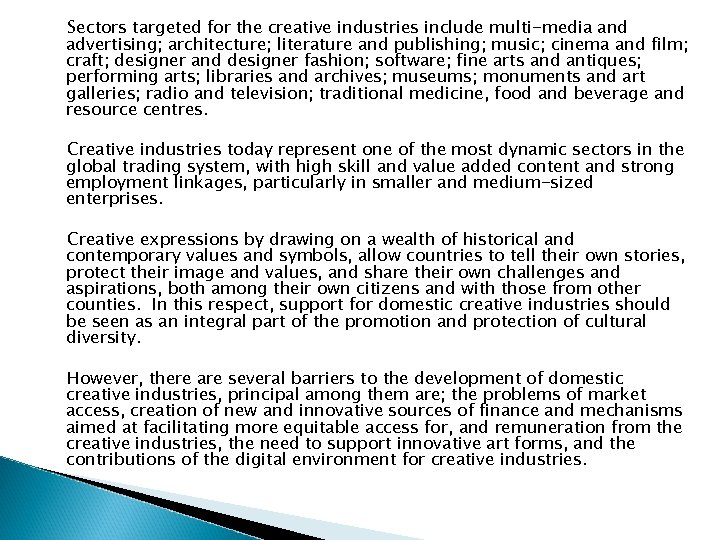 Sectors targeted for the creative industries include multi-media and advertising; architecture; literature and publishing; music; cinema and film; craft; designer and designer fashion; software; fine arts and antiques; performing arts; libraries and archives; museums; monuments and art galleries; radio and television; traditional medicine, food and beverage and resource centres.

Creative industries today represent one of the most dynamic sectors in the global trading system, with high skill and value added content and strong employment linkages, particularly in smaller and medium-sized enterprises.

Creative expressions by drawing on a wealth of historical and contemporary values and symbols, allow countries to tell their own stories, protect their image and values, and share their own challenges and aspirations, both among their own citizens and with those from other counties. In this respect, support for domestic creative industries should be seen as an integral part of the promotion and protection of cultural diversity.

However, there are several barriers to the development of domestic creative industries, principal among them are; the problems of market access, creation of new and innovative sources of finance and mechanisms aimed at facilitating more equitable access for, and remuneration from the creative industries, the need to support innovative art forms, and the contributions of the digital environment for creative industries.